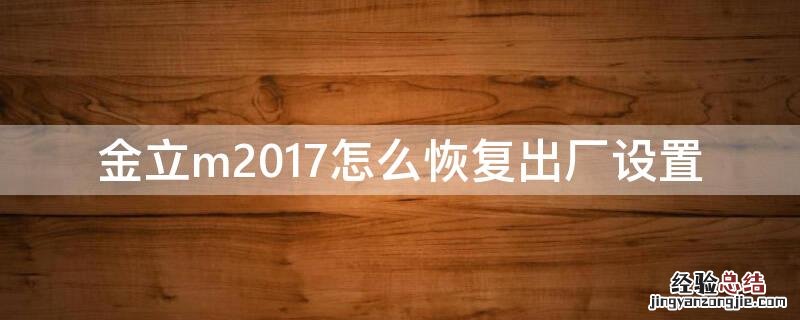 金立m2017怎么恢复出厂设置

经验总结
jingyanzongjie.com